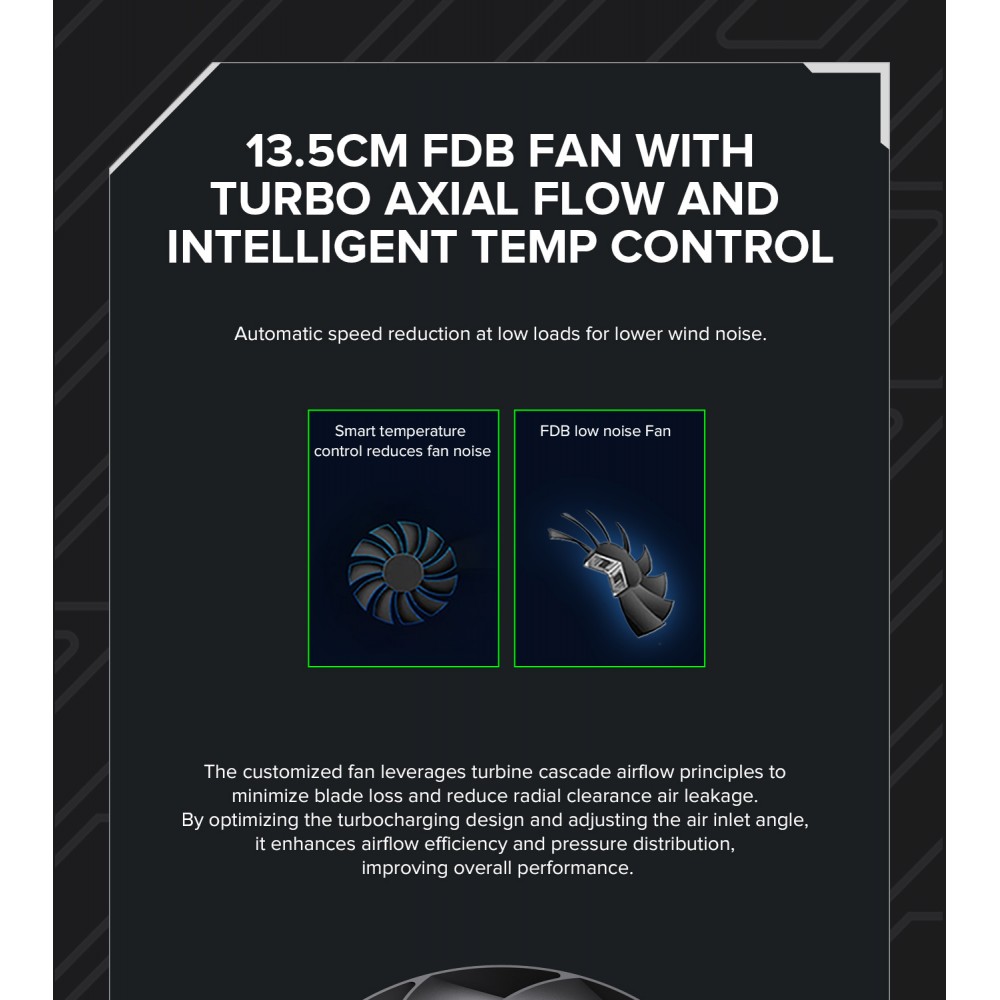 13.5CM FDB FAN WITH TURBO AXIAL FLOW AND INTELLIGENT TEMP CONTROL

Automatic speed reduction at low loads for lower wind noise.

Smart temperature control reduces fan noise

FDB low noise Fan

The customized fan leverages turbine cascade airflow principles to minimize blade loss and reduce radial clearance air leakage.
By optimizing the turbocharging design and adjusting the air inlet angle, it enhances airflow efficiency and pressure distribution, improving overall performance.